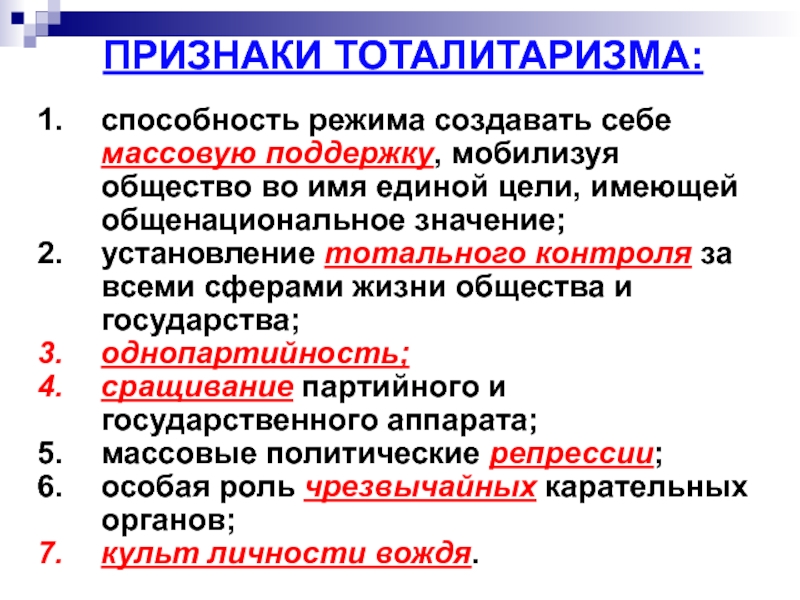 ПРИЗНАКИ ТОТАЛИТАРИЗМА:

1. способность режима создавать себе массовую поддержку, мобилизуя общество во имя единой цели, имеющей общенациональное значение;
2. установление тотального контроля за всеми сферами жизни общества и государства;
3. однопартийность;
4. сращивание партийного и государственного аппарата;
5. массовые политические репрессии;
6. особая роль чрезвычайных карательных органов;
7. культ личности вождя.